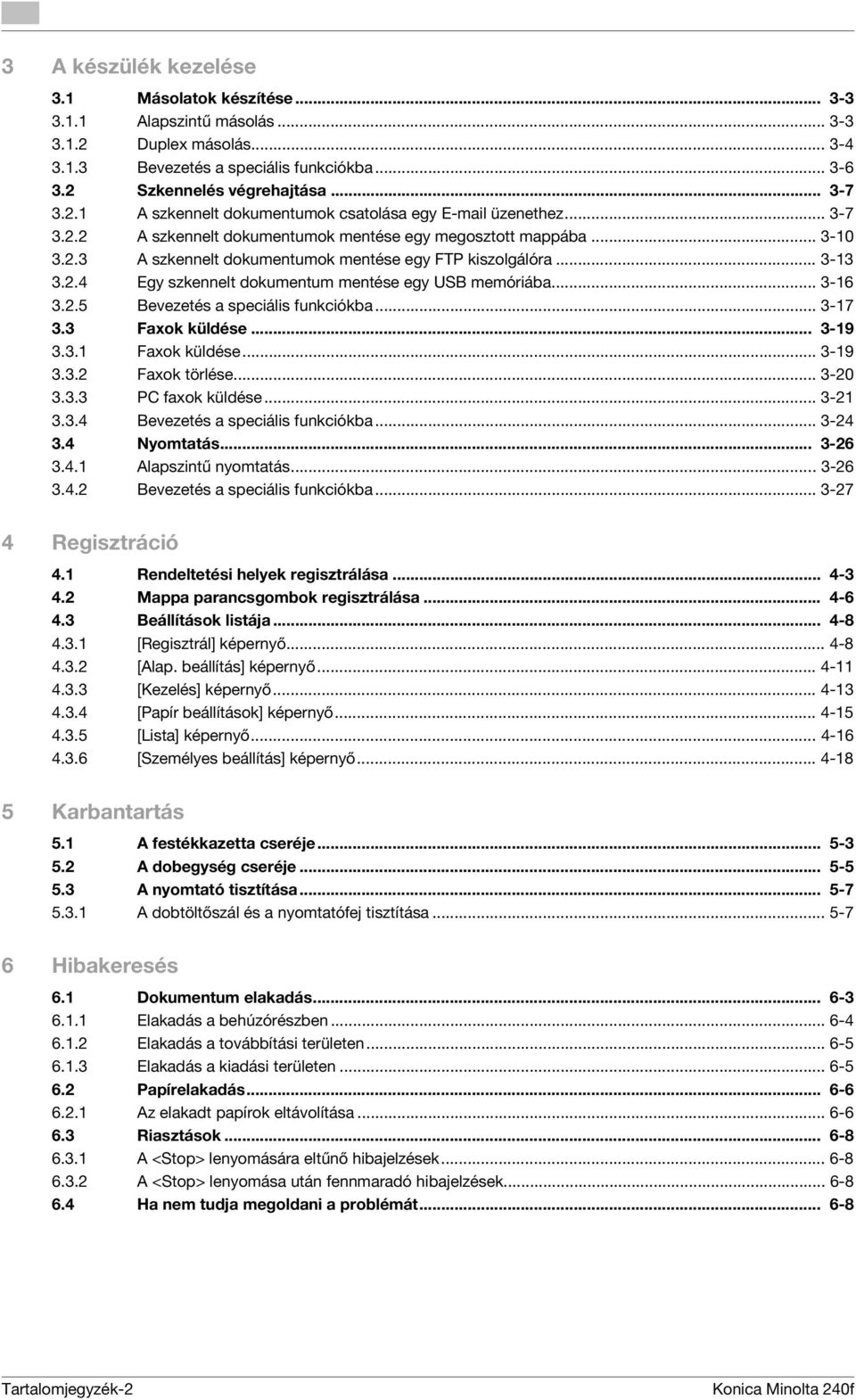 3 A készülék kezelése

3.1 Másolatok készítése ... 3-3
3.1.1 Alapszintű másolás ... 3-3
3.1.2 Duplex másolás ... 3-4
3.1.3 Bevezetés a speciális funkciókba ... 3-6
3.2 Szkennelés végrehajtása ... 3-7
3.2.1 A szkennelt dokumentumok csatolása egy E-mail üzenethez ... 3-7
3.2.2 A szkennelt dokumentumok mentése egy megosztott mappába ... 3-10
3.2.3 A szkennelt dokumentumok mentése egy FTP kiszolgálóra ... 3-13
3.2.4 Egy szkennelt dokumentum mentése egy USB memóriába ... 3-16
3.2.5 Bevezetés a speciális funkciókba ... 3-17
3.3 Faxok küldése ... 3-19
3.3.1 Faxok küldése ... 3-19
3.3.2 Faxok törlése ... 3-20
3.3.3 PC faxok küldése ... 3-21
3.3.4 Bevezetés a speciális funkciókba ... 3-24
3.4 Nyomtatás ... 3-26
3.4.1 Alapszintű nyomtatás ... 3-26
3.4.2 Bevezetés a speciális funkciókba ... 3-27

4 Regisztráció

4.1 Rendeltetési helyek regisztrálása ... 4-3
4.2 Mappa parancsgombok regisztrálása ... 4-6
4.3 Beállítások listája ... 4-8
4.3.1 [Regisztrál] képernyő ... 4-8
4.3.2 [Alap. beállítás] képernyő ... 4-11
4.3.3 [Kezelés] képernyő ... 4-13
4.3.4 [Papír beállítások] képernyő ... 4-15
4.3.5 [Lista] képernyő ... 4-16
4.3.6 [Személyes beállítás] képernyő ... 4-18

5 Karbantartás

5.1 A festékkazetta cseréje ... 5-3
5.2 A dobegység cseréje ... 5-5
5.3 A nyomtató tisztítása ... 5-7
5.3.1 A dobtöltőszál és a nyomtatófej tisztítása ... 5-7

6 Hibakeresés

6.1 Dokumentum elakadás ... 6-3
6.1.1 Elakadás a behúzórészben ... 6-4
6.1.2 Elakadás a továbbítási területen ... 6-5
6.1.3 Elakadás a kiadási területen ... 6-5
6.2 Papírelakadás ... 6-6
6.2.1 Az elakadt papírok eltávolítása ... 6-6
6.3 Riasztások ... 6-8
6.3.1 A <Stop> lenyomására eltűnő hibajelzések ... 6-8
6.3.2 A <Stop> lenyomása után fennmaradó hibajelzések ... 6-8
6.4 Ha nem tudja megoldani a problémát ... 6-8

Tartalomjegyzék-2 Konica Minolta 240f